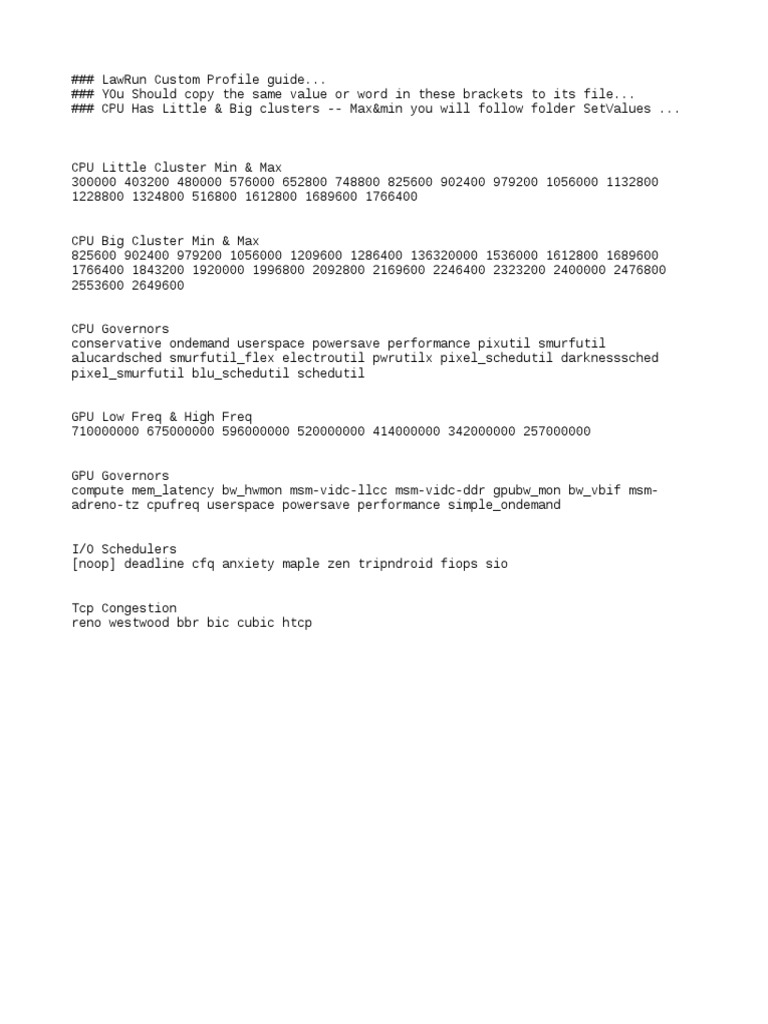 ### LawRun Custom Profile guide...
### YOu Should copy the same value or word in these brackets to its file...
### CPU Has Little & Big clusters -- Max&min you will follow folder SetValues ...

CPU Little Cluster Min & Max
300000 403200 480000 576000 652800 748800 825600 902400 979200 1056000 1132800 1228800 1324800 516800 1612800 1689600 1766400

CPU Big Cluster Min & Max
825600 902400 979200 1056000 1209600 1286400 136320000 1536000 1612800 1689600 1766400 1843200 1920000 1996800 2092800 2169600 2246400 2323200 2400000 2476800 2553600 2649600

CPU Governors
conservative ondemand userspace powersave performance pixutil smurfutil alucardsched smurfutil_flex electroutil pwrutilx pixel_schedutil darknesssched pixel_smurfutil blu_schedutil schedutil

GPU Low Freq & High Freq
710000000 675000000 596000000 520000000 414000000 342000000 257000000

GPU Governors
compute mem_latency bw_hwmon msm-vidc-llcc msm-vidc-ddr gpubw_mon bw_vbif msm-adreno-tz cpufreq userspace powersave performance simple_ondemand

I/O Schedulers
[noop] deadline cfq anxiety maple zen tripndroid fiops sio

Tcp Congestion
reno westwood bbr bic cubic htcp